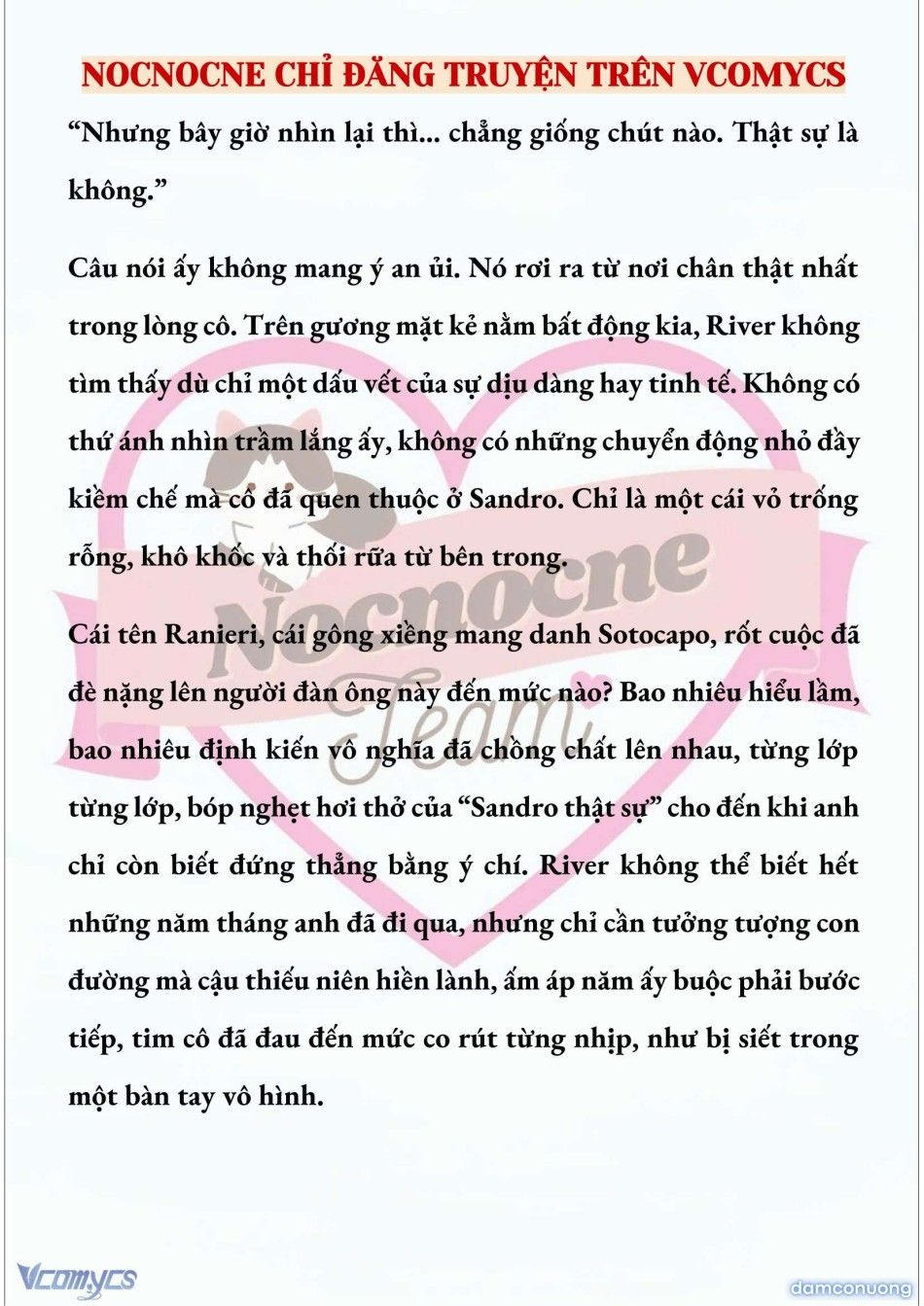 NOCNOCNE CHỈ ĐĂNG TRUYỆN TRÊN VCOMYCS

“Nhưng bây giờ nhìn lại thì... chẳng giống chút nào. Thật sự là không.”

Câu nói ấy không mang ý an ủi. Nó rơi ra từ nơi chân thật nhất trong lòng cô. Trên gương mặt kẻ nằm bất động kia, River không tìm thấy dù chỉ một dấu vết của sự dịu dàng hay tinh tế. Không có thứ ánh nhìn trầm lắng ấy, không có những chuyển động nhỏ đầy kiềm chế mà cô đã quen thuộc ở Sandro. Chỉ là một cái vỏ trống rỗng, khô khốc và thối rữa từ bên trong.

Cái tên Ranieri, cái gông xiềng mang danh Sotocapo, rốt cuộc đã đè nặng lên người đàn ông này đến mức nào? Bao nhiêu hiểu lầm, bao nhiêu định kiến vô nghĩa đã chồng chất lên nhau, từng lớp từng lớp, bóp nghẹt hơi thở của “Sandro thật sự” cho đến khi anh chỉ còn biết đứng thẳng bằng ý chí. River không thể biết hết những năm tháng anh đã đi qua, nhưng chỉ cần tưởng tượng con đường mà cậu thiếu niên hiền lành, ấm áp năm ấy buộc phải bước tiếp, tim cô đã đau đến mức co rút từng nhịp, như bị siết trong một bàn tay vô hình.

Nocnocne Team

Vcomycs

damconuong